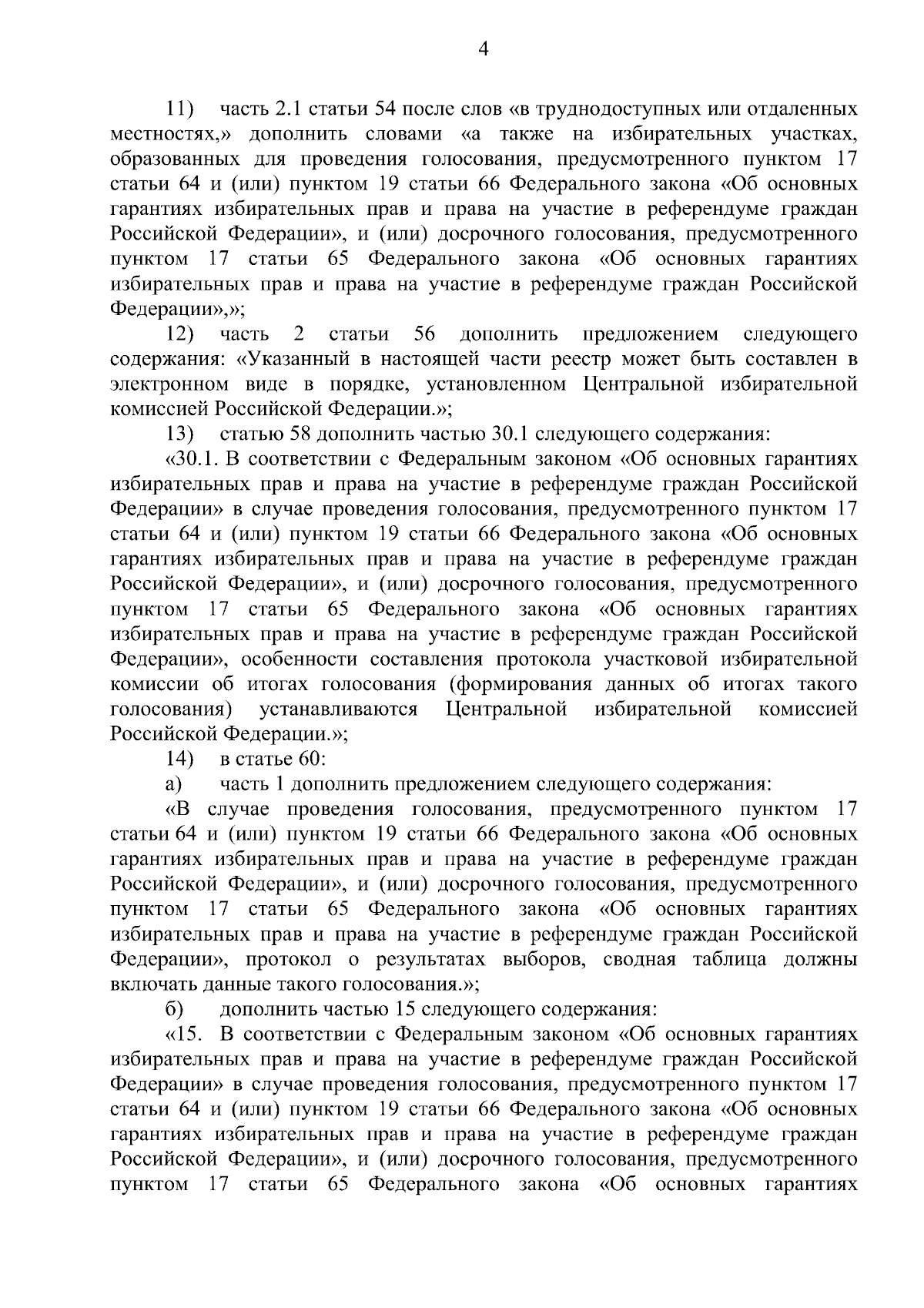 4

11) часть 2.1 статьи 54 после слов «в труднодоступных или отдаленных местностях,» дополнить словами «а также на избирательных участках, образованных для проведения голосования, предусмотренного пунктом 17 статьи 64 и (или) пунктом 19 статьи 66 Федерального закона «Об основных гарантиях избирательных прав и права на участие в референдуме граждан Российской Федерации», и (или) досрочного голосования, предусмотренного пунктом 17 статьи 65 Федерального закона «Об основных гарантиях избирательных прав и права на участие в референдуме граждан Российской Федерации»,»;

12) часть 2 статьи 56 дополнить предложением следующего содержания: «Указанный в настоящей части реестр может быть составлен в электронном виде в порядке, установленном Центральной избирательной комиссией Российской Федерации.»;

13) статью 58 дополнить частью 30.1 следующего содержания:

«30.1. В соответствии с Федеральным законом «Об основных гарантиях избирательных прав и права на участие в референдуме граждан Российской Федерации» в случае проведения голосования, предусмотренного пунктом 17 статьи 64 и (или) пунктом 19 статьи 66 Федерального закона «Об основных гарантиях избирательных прав и права на участие в референдуме граждан Российской Федерации», и (или) досрочного голосования, предусмотренного пунктом 17 статьи 65 Федерального закона «Об основных гарантиях избирательных прав и права на участие в референдуме граждан Российской Федерации», особенности составления протокола участковой избирательной комиссии об итогах голосования (формирования данных об итогах такого голосования) устанавливаются Центральной избирательной комиссией Российской Федерации.»;

14) в статье 60:

а) часть 1 дополнить предложением следующего содержания:

«В случае проведения голосования, предусмотренного пунктом 17 статьи 64 и (или) пунктом 19 статьи 66 Федерального закона «Об основных гарантиях избирательных прав и права на участие в референдуме граждан Российской Федерации», и (или) досрочного голосования, предусмотренного пунктом 17 статьи 65 Федерального закона «Об основных гарантиях избирательных прав и права на участие в референдуме граждан Российской Федерации», протокол о результатах выборов, сводная таблица должны включать данные такого голосования.»;

б) дополнить частью 15 следующего содержания:

«15. В соответствии с Федеральным законом «Об основных гарантиях избирательных прав и права на участие в референдуме граждан Российской Федерации» в случае проведения голосования, предусмотренного пунктом 17 статьи 64 и (или) пунктом 19 статьи 66 Федерального закона «Об основных гарантиях избирательных прав и права на участие в референдуме граждан Российской Федерации», и (или) досрочного голосования, предусмотренного пунктом 17 статьи 65 Федерального закона «Об основных гарантиях